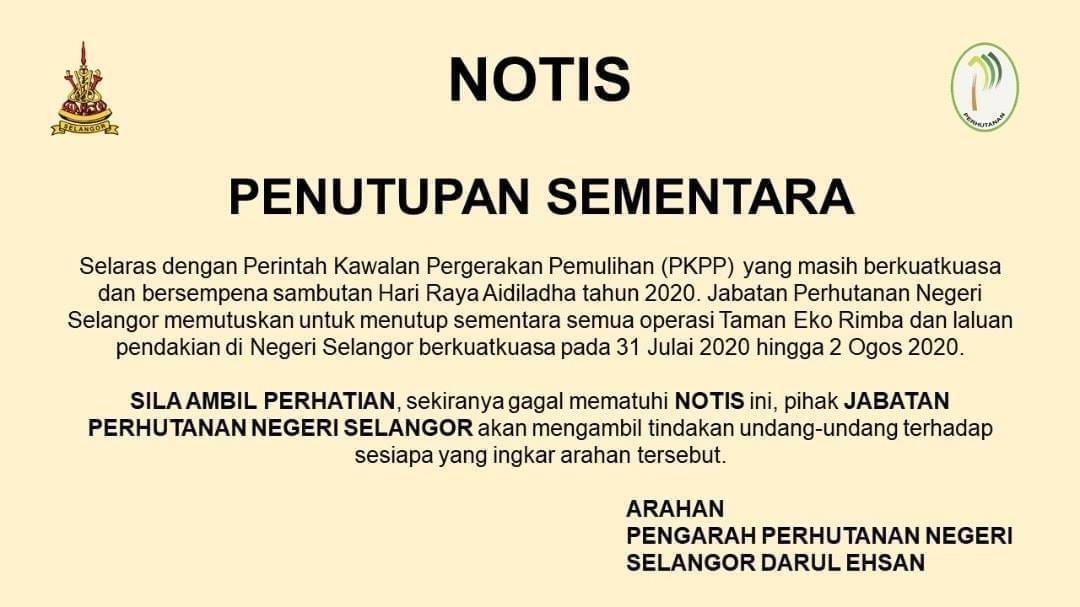 SELANGOR

NOTIS

PERHUTANAN

PENUTUPAN SEMENTARA

Selaras dengan Perintah Kawalan Pergerakan Pemulihan (PKPP) yang masih berkuatkuasa dan bersempena sambutan Hari Raya Aidiladha tahun 2020. Jabatan Perhutanan Negeri Selangor memutuskan untuk menutup sementara semua operasi Taman Eko Rimba dan laluan pendakian di Negeri Selangor berkuatkuasa pada 31 Julai 2020 hingga 2 Ogos 2020.

SILA AMBIL PERHATIAN, sekiranya gagal mematuhi NOTIS ini, pihak JABATAN PERHUTANAN NEGERI SELANGOR akan mengambil tindakan undang-undang terhadap sesiapa yang ingkar arahan tersebut.

ARAHAN
PENGARAH PERHUTANAN NEGERI
SELANGOR DARUL EHSAN